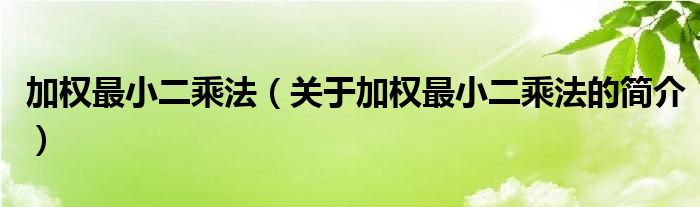 加权最小二乘法（关于加权最小二乘法的简介）